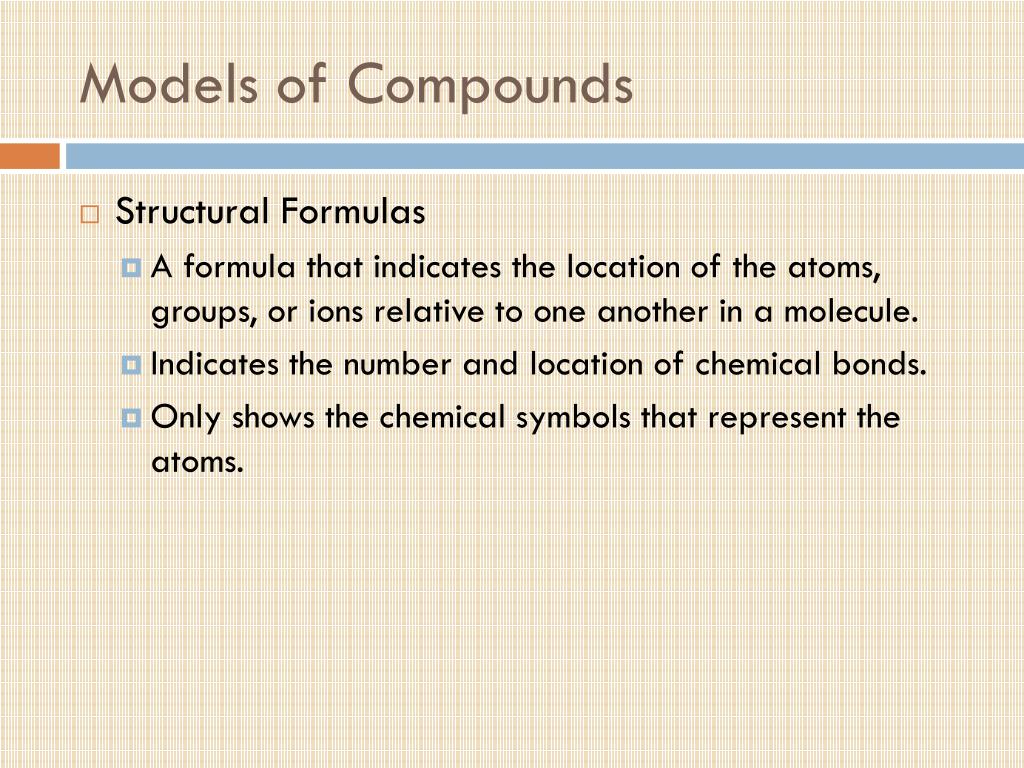 Models of Compounds

Structural Formulas

A formula that indicates the location of the atoms, groups, or ions relative to one another in a molecule.

Indicates the number and location of chemical bonds.

Only shows the chemical symbols that represent the atoms.